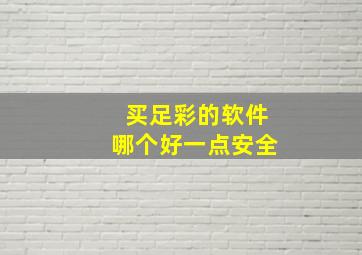 买足彩的软件
哪个好一点安全